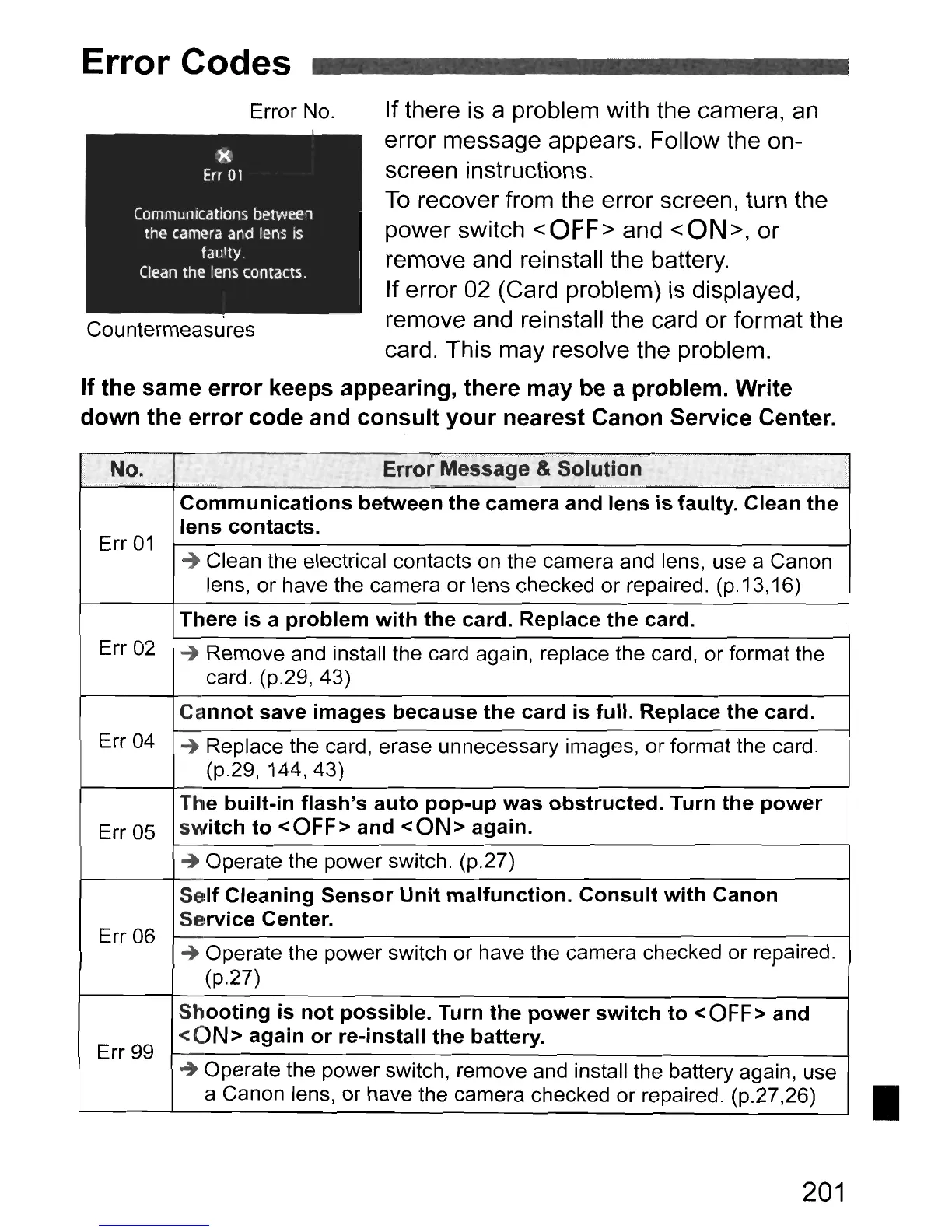 Error Codes

Error No.

Err 01

Communications between the camera and lens is faulty. Clean the lens contacts.

Countermeasures

If there is a problem with the camera, an error message appears. Follow the on-screen instructions.
To recover from the error screen, turn the power switch <OFF> and <ON>, or remove and reinstall the battery.
If error 02 (Card problem) is displayed, remove and reinstall the card or format the card. This may resolve the problem.

If the same error keeps appearing, there may be a problem. Write down the error code and consult your nearest Canon Service Center.

| No. | Error Message & Solution |
|---|---|
| Err 01 | Communications between the camera and lens is faulty. Clean the lens contacts. |
| | → Clean the electrical contacts on the camera and lens, use a Canon lens, or have the camera or lens checked or repaired. (p.13,16) |
| Err 02 | There is a problem with the card. Replace the card. |
| | → Remove and install the card again, replace the card, or format the card. (p.29, 43) |
| Err 04 | Cannot save images because the card is full. Replace the card. |
| | → Replace the card, erase unnecessary images, or format the card. (p.29, 144, 43) |
| Err 05 | The built-in flash's auto pop-up was obstructed. Turn the power switch to <OFF> and <ON> again. |
| | → Operate the power switch. (p.27) |
| Err 06 | Self Cleaning Sensor Unit malfunction. Consult with Canon Service Center. |
| | → Operate the power switch or have the camera checked or repaired. (p.27) |
| Err 99 | Shooting is not possible. Turn the power switch to <OFF> and <ON> again or re-install the battery. |
| | → Operate the power switch, remove and install the battery again, use a Canon lens, or have the camera checked or repaired. (p.27,26) |

201